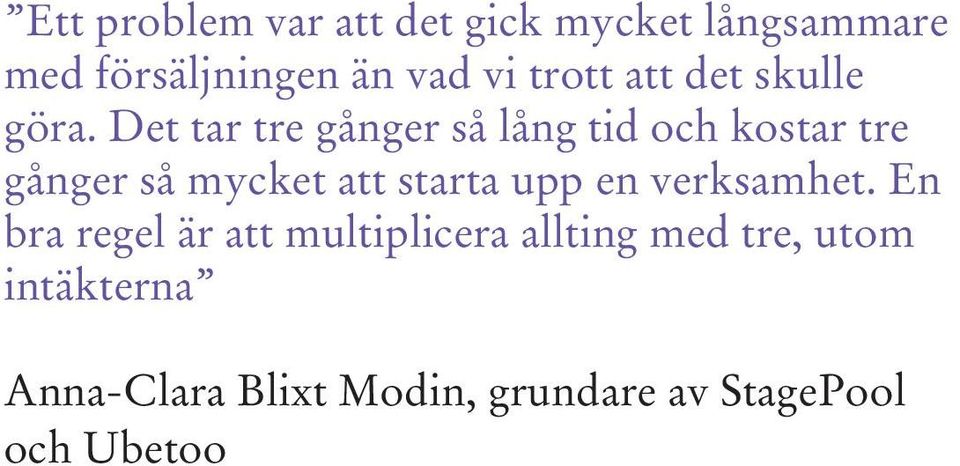 ”Ett problem var att det gick mycket långsammare med försäljningen än vad vi trott att det skulle göra. Det tar tre gånger så lång tid och kostar tre gånger så mycket att starta upp en verksamhet. En bra regel är att multiplicera allting med tre, utom intäkterna”

Anna-Clara Blixt Modin, grundare av StagePool och Ubetoo